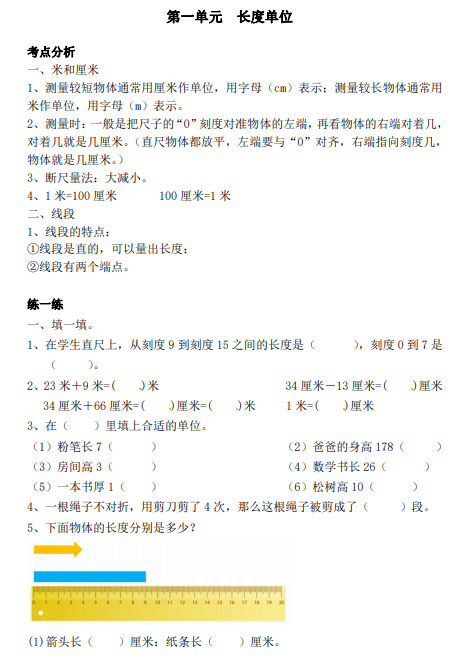 第一单元　长度单位

考点分析
一、米和厘米
1、测量较短物体通常用厘米作单位，用字母（cm）表示；测量较长物体通常用米作单位，用字母（m）表示。
2、测量时：一般是把尺子的“0”刻度对准物体的左端，再看物体的右端对着几，对着几就是几厘米。（直尺物体都放平，左端要与“0”对齐，右端指向刻度几，物体就是几厘米。）
3、断尺量法：大减小。
4、1 米=100 厘米　　　100 厘米=1 米
二、线段
1、线段的特点：
①线段是直的，可以量出长度；
②线段有两个端点。

练一练
一、填一填。
1、在学生直尺上，从刻度 9 到刻度 15 之间的长度是（　　），刻度 0 到 7 是（　　）。
2、23 米＋9 米=（　　）米　　　34 厘米－13 厘米=（　　）厘米
34 厘米＋66 厘米=（　　）厘米=（　　）米　　1 米=（　　）厘米
3、在（　　）里填上合适的单位。
（1）粉笔长 7（　　）　　（2）爸爸的身高 178（　　）
（3）房间高 3（　　）　　（4）数学书长 26（　　）
（5）一本书厚 1（　　）　　（6）松树高 10（　　）
4、一根绳子不对折，用剪刀剪了 4 次，那么这根绳子被剪成了（　　）段。
5、下面物体的长度分别是多少？
0 1 2 3 4 5 6 7 8 9 10 11 12 13 14 15 16 17 18 19 20
(1)箭头长（　　）厘米；纸条长（　　）厘米。